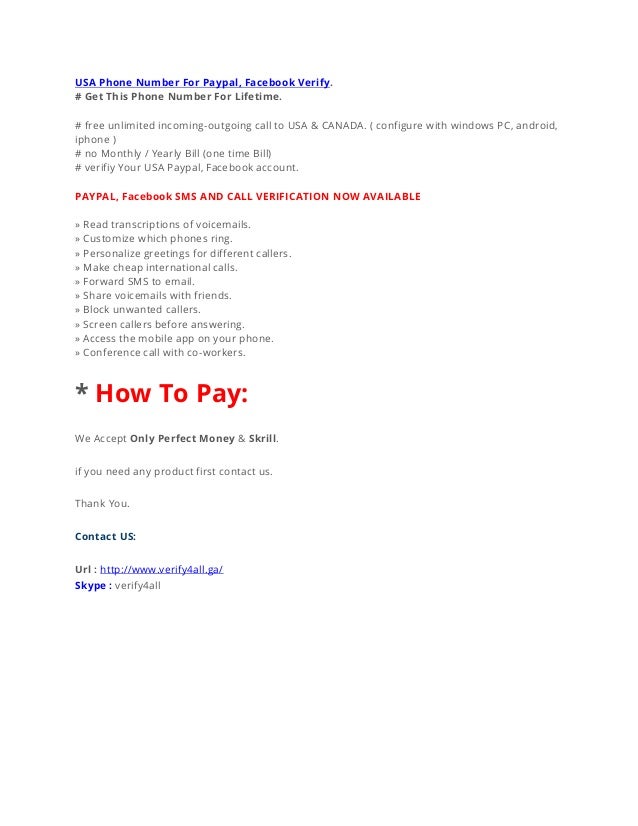 USA Phone Number For Paypal, Facebook Verify.
# Get This Phone Number For Lifetime.

# free unlimited incoming-outgoing call to USA & CANADA. ( configure with windows PC, android, iphone )
# no Monthly / Yearly Bill (one time Bill)
# verifiy Your USA Paypal, Facebook account.

PAYPAL, Facebook SMS AND CALL VERIFICATION NOW AVAILABLE

» Read transcriptions of voicemails.
» Customize which phones ring.
» Personalize greetings for different callers.
» Make cheap international calls.
» Forward SMS to email.
» Share voicemails with friends.
» Block unwanted callers.
» Screen callers before answering.
» Access the mobile app on your phone.
» Conference call with co-workers.

* How To Pay:

We Accept Only Perfect Money & Skrill.

if you need any product first contact us.

Thank You.

Contact US:

Url : http://www.verify4all.ga/
Skype : verify4all